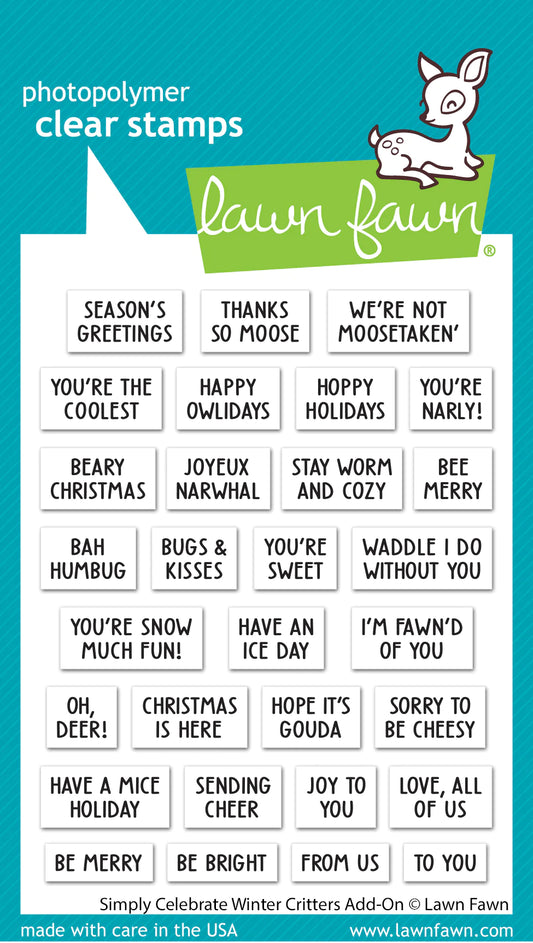 photopolymer
clear stamps

lawn fawn
®

SEASON'S GREETINGS

THANKS SO MOOSE

WE'RE NOT MOOSETAKEN'

YOU'RE THE COOLEST

HAPPY OWLIDAYS

HOPPY HOLIDAYS

YOU'RE NARLY!

BEARY CHRISTMAS

JOYEUX NARWHAL

STAY WORM AND COZY

BEE MERRY

BAH HUMBUG

BUGS & KISSES

YOU'RE SWEET

WADDLE I DO WITHOUT YOU

YOU'RE SNOW MUCH FUN!

HAVE AN ICE DAY

I'M FAWN'D OF YOU

OH, DEER!

CHRISTMAS IS HERE

HOPE IT'S GOUDA

SORRY TO BE CHEESY

HAVE A MICE HOLIDAY

SENDING CHEER

JOY TO YOU

LOVE, ALL OF US

BE MERRY

BE BRIGHT

FROM US

TO YOU

Simply Celebrate Winter Critters Add-On © Lawn Fawn

made with care in the USA

www.lawnfawn.com